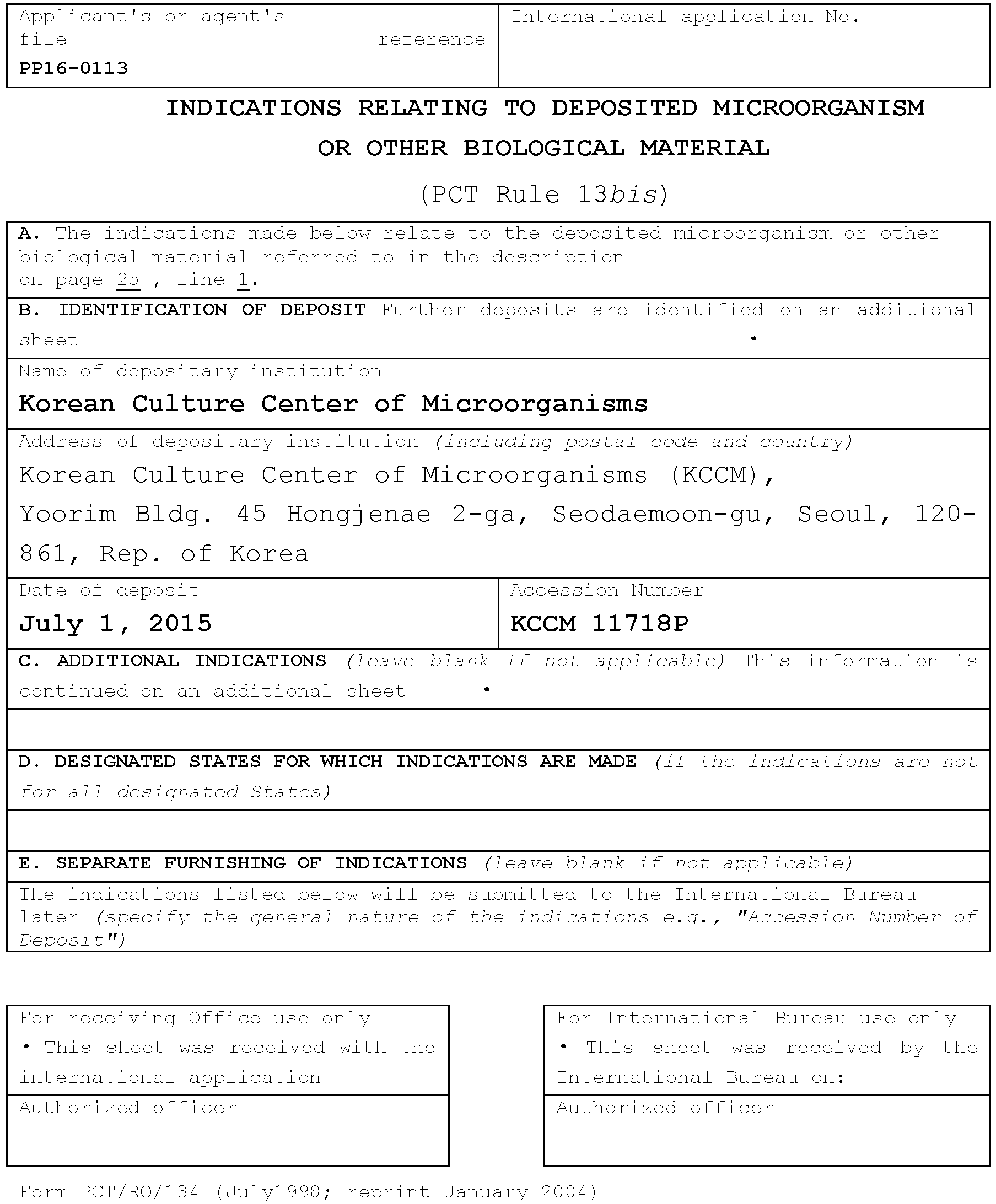 Applicant's or agent's file reference
PP16-0113

International application No.

INDICATIONS RELATING TO DEPOSITED MICROORGANISM OR OTHER BIOLOGICAL MATERIAL

(PCT Rule 13bis)

A. The indications made below relate to the deposited microorganism or other biological material referred to in the description on page 25 , line 1.

B. IDENTIFICATION OF DEPOSIT Further deposits are identified on an additional sheet •

Name of depositary institution
Korean Culture Center of Microorganisms

Address of depositary institution (including postal code and country)
Korean Culture Center of Microorganisms (KCCM),
Yoorim Bldg. 45 Hongjenae 2-ga, Seodaemoon-gu, Seoul, 120-861, Rep. of Korea

Date of deposit
July 1, 2015

Accession Number
KCCM 11718P

C. ADDITIONAL INDICATIONS (leave blank if not applicable) This information is continued on an additional sheet •

D. DESIGNATED STATES FOR WHICH INDICATIONS ARE MADE (if the indications are not for all designated States)

E. SEPARATE FURNISHING OF INDICATIONS (leave blank if not applicable)

The indications listed below will be submitted to the International Bureau later (specify the general nature of the indications e.g., "Accession Number of Deposit")

For receiving Office use only
• This sheet was received with the international application
Authorized officer

For International Bureau use only
• This sheet was received by the International Bureau on:
Authorized officer

Form PCT/RO/134 (July1998; reprint January 2004)